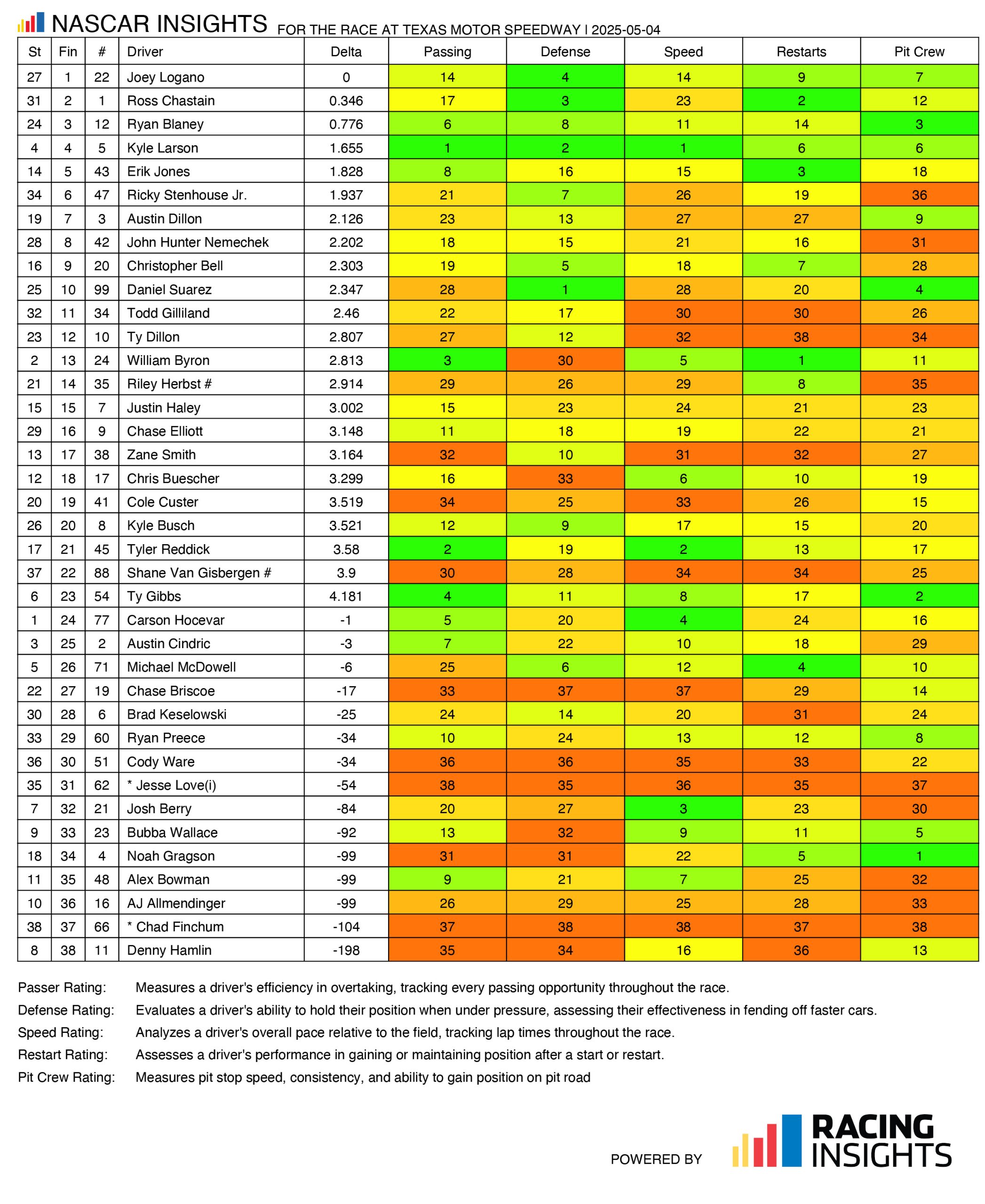 NASCAR INSIGHTS FOR THE RACE AT TEXAS MOTOR SPEEDWAY | 2025-05-04

| St | Fin | # | Driver | Delta | Passing | Defense | Speed | Restarts | Pit Crew |
|---|---|---|---|---|---|---|---|---|---|
| 27 | 1 | 22 | Joey Logano | 0 | 14 | 4 | 14 | 9 | 7 |
| 31 | 2 | 1 | Ross Chastain | 0.346 | 17 | 3 | 23 | 2 | 12 |
| 24 | 3 | 12 | Ryan Blaney | 0.776 | 6 | 8 | 11 | 14 | 3 |
| 4 | 4 | 5 | Kyle Larson | 1.655 | 1 | 2 | 1 | 6 | 6 |
| 14 | 5 | 43 | Erik Jones | 1.828 | 8 | 16 | 15 | 3 | 18 |
| 34 | 6 | 47 | Ricky Stenhouse Jr. | 1.937 | 21 | 7 | 26 | 19 | 36 |
| 19 | 7 | 3 | Austin Dillon | 2.126 | 23 | 13 | 27 | 27 | 9 |
| 28 | 8 | 42 | John Hunter Nemechek | 2.202 | 18 | 15 | 21 | 16 | 31 |
| 16 | 9 | 20 | Christopher Bell | 2.303 | 19 | 5 | 18 | 7 | 28 |
| 25 | 10 | 99 | Daniel Suarez | 2.347 | 28 | 1 | 28 | 20 | 4 |
| 32 | 11 | 34 | Todd Gilliland | 2.46 | 22 | 17 | 30 | 30 | 26 |
| 23 | 12 | 10 | Ty Dillon | 2.807 | 27 | 12 | 32 | 38 | 34 |
| 2 | 13 | 24 | William Byron | 2.813 | 3 | 30 | 5 | 1 | 11 |
| 21 | 14 | 35 | Riley Herbst # | 2.914 | 29 | 26 | 29 | 8 | 35 |
| 15 | 15 | 7 | Justin Haley | 3.002 | 15 | 23 | 24 | 21 | 23 |
| 29 | 16 | 9 | Chase Elliott | 3.148 | 11 | 18 | 19 | 22 | 21 |
| 13 | 17 | 38 | Zane Smith | 3.164 | 32 | 10 | 31 | 32 | 27 |
| 12 | 18 | 17 | Chris Buescher | 3.299 | 16 | 33 | 6 | 10 | 19 |
| 20 | 19 | 41 | Cole Custer | 3.519 | 34 | 25 | 33 | 26 | 15 |
| 26 | 20 | 8 | Kyle Busch | 3.521 | 12 | 9 | 17 | 15 | 20 |
| 17 | 21 | 45 | Tyler Reddick | 3.58 | 2 | 19 | 2 | 13 | 17 |
| 37 | 22 | 88 | Shane Van Gisbergen # | 3.9 | 30 | 28 | 34 | 34 | 25 |
| 6 | 23 | 54 | Ty Gibbs | 4.181 | 4 | 11 | 8 | 17 | 2 |
| 1 | 24 | 77 | Carson Hocevar | -1 | 5 | 20 | 4 | 24 | 16 |
| 3 | 25 | 2 | Austin Cindric | -3 | 7 | 22 | 10 | 18 | 29 |
| 5 | 26 | 71 | Michael McDowell | -6 | 25 | 6 | 12 | 4 | 10 |
| 22 | 27 | 19 | Chase Briscoe | -17 | 33 | 37 | 37 | 29 | 14 |
| 30 | 28 | 6 | Brad Keselowski | -25 | 24 | 14 | 20 | 31 | 24 |
| 33 | 29 | 60 | Ryan Preece | -34 | 10 | 24 | 13 | 12 | 8 |
| 36 | 30 | 51 | Cody Ware | -34 | 36 | 36 | 35 | 33 | 22 |
| 35 | 31 | 62 | * Jesse Love(i) | -54 | 38 | 35 | 36 | 35 | 37 |
| 7 | 32 | 21 | Josh Berry | -84 | 20 | 27 | 3 | 23 | 30 |
| 9 | 33 | 23 | Bubba Wallace | -92 | 13 | 32 | 9 | 11 | 5 |
| 18 | 34 | 4 | Noah Gragson | -99 | 31 | 31 | 22 | 5 | 1 |
| 11 | 35 | 48 | Alex Bowman | -99 | 9 | 21 | 7 | 25 | 32 |
| 10 | 36 | 16 | AJ Allmendinger | -99 | 26 | 29 | 25 | 28 | 33 |
| 38 | 37 | 66 | * Chad Finchum | -104 | 37 | 38 | 38 | 37 | 38 |
| 8 | 38 | 11 | Denny Hamlin | -198 | 35 | 34 | 16 | 36 | 13 |

Passer Rating: Measures a driver's efficiency in overtaking, tracking every passing opportunity throughout the race.
Defense Rating: Evaluates a driver's ability to hold their position when under pressure, assessing their effectiveness in fending off faster cars.
Speed Rating: Analyzes a driver's overall pace relative to the field, tracking lap times throughout the race.
Restart Rating: Assesses a driver's performance in gaining or maintaining position after a start or restart.
Pit Crew Rating: Measures pit stop speed, consistency, and ability to gain position on pit road

POWERED BY RACING INSIGHTS